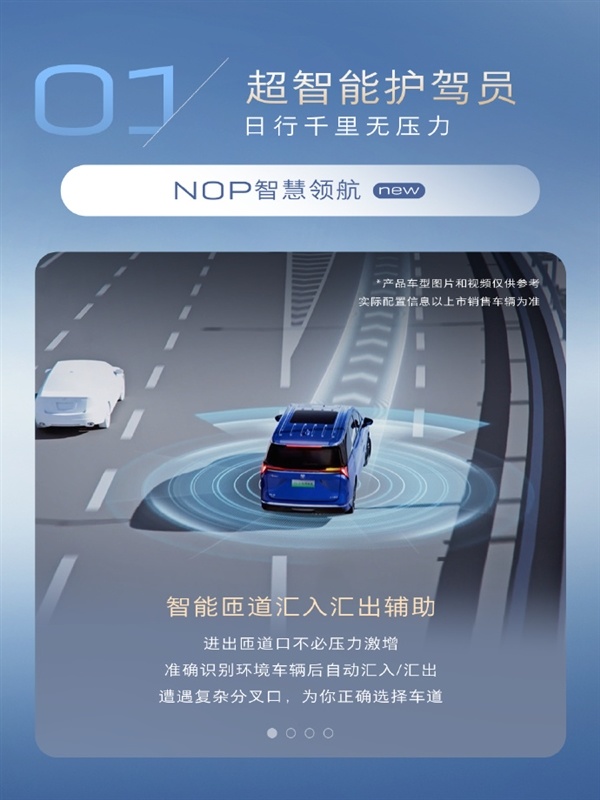 01

超智能护驾员
日行千里无压力

NOP智慧领航 new

*产品车型图片和视频仅供参考
实际配置信息以上市销售车辆为准

智能匝道汇入汇出辅助

进出匝道口不必压力激增
准确识别环境车辆后自动汇入/汇出
遭遇复杂分叉口，为你正确选择车道